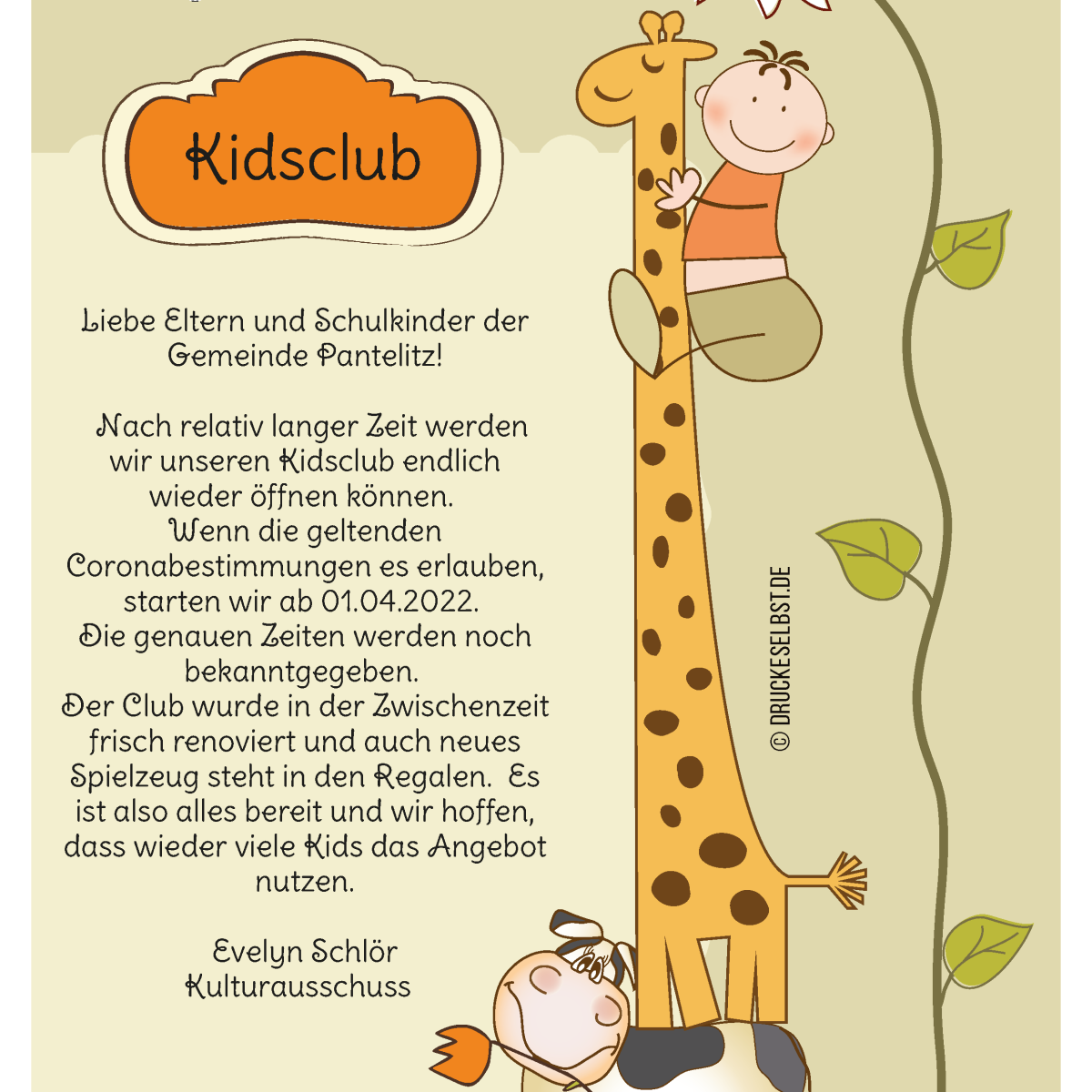 Kidsclub

Liebe Eltern und Schulkinder der Gemeinde Pantelitz!

Nach relativ langer Zeit werden wir unseren Kidsclub endlich wieder öffnen können. Wenn die geltenden Coronabestimmungen es erlauben, starten wir ab 01.04.2022. Die genauen Zeiten werden noch bekanntgegeben. Der Club wurde in der Zwischenzeit frisch renoviert und auch neues Spielzeug steht in den Regalen. Es ist also alles bereit und wir hoffen, dass wieder viele Kids das Angebot nutzen.

Evelyn Schlör
Kulturausschuss

© DRUCKESELBST.DE